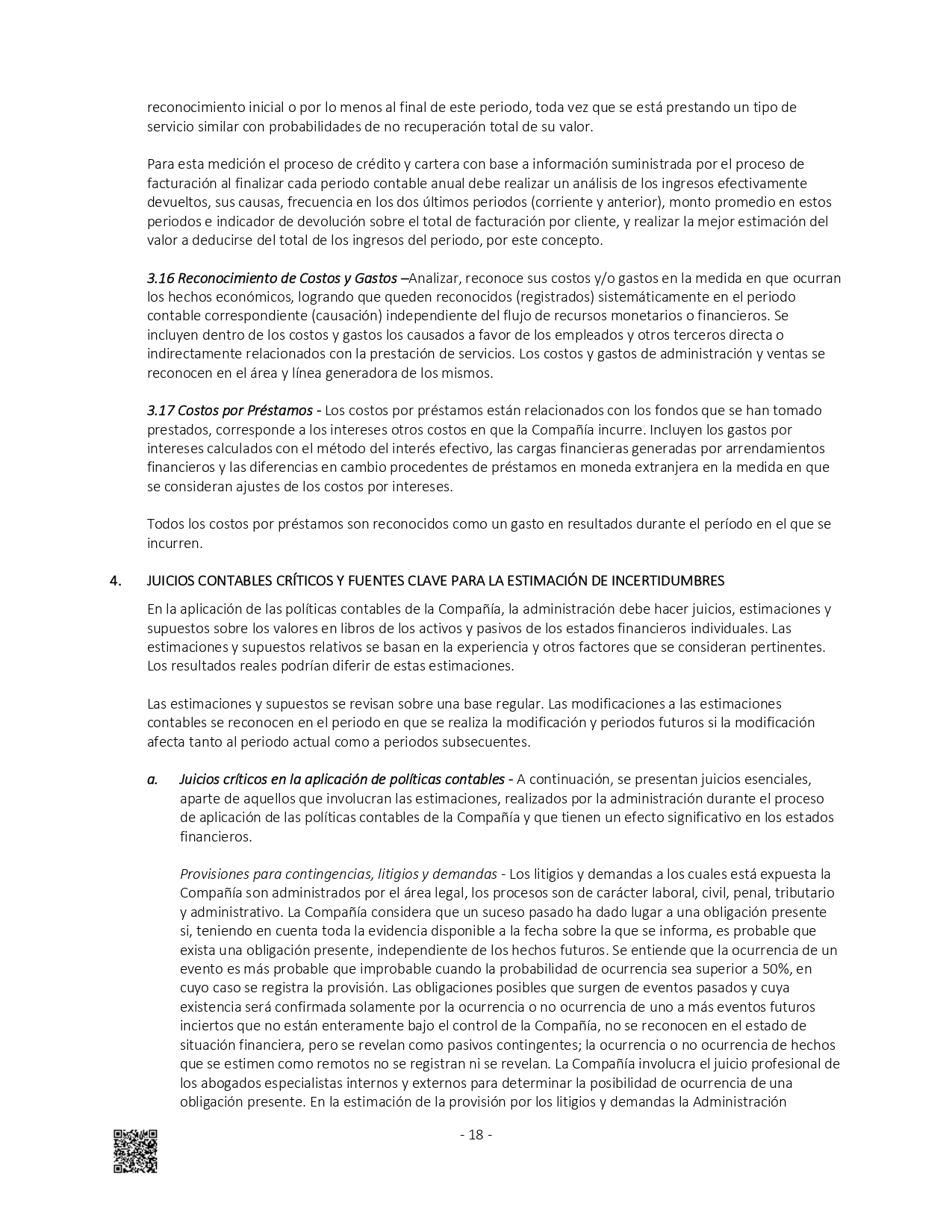 reconocimiento inicial o por lo menos al final de este periodo, toda vez que se está prestando un tipo de servicio similar con probabilidades de no recuperación total de su valor.

Para esta medición el proceso de crédito y cartera con base a información suministrada por el proceso de facturación al finalizar cada periodo contable anual debe realizar un análisis de los ingresos efectivamente devueltos, sus causas, frecuencia en los dos últimos periodos (corriente y anterior), monto promedio en estos periodos e indicador de devolución sobre el total de facturación por cliente, y realizar la mejor estimación del valor a deducirse del total de los ingresos del periodo, por este concepto.

3.16 Reconocimiento de Costos y Gastos –Analizar, reconoce sus costos y/o gastos en la medida en que ocurran los hechos económicos, logrando que queden reconocidos (registrados) sistemáticamente en el periodo contable correspondiente (causación) independiente del flujo de recursos monetarios o financieros. Se incluyen dentro de los costos y gastos los causados a favor de los empleados y otros terceros directa o indirectamente relacionados con la prestación de servicios. Los costos y gastos de administración y ventas se reconocen en el área y línea generadora de los mismos.

3.17 Costos por Préstamos - Los costos por préstamos están relacionados con los fondos que se han tomado prestados, corresponde a los intereses otros costos en que la Compañía incurre. Incluyen los gastos por intereses calculados con el método del interés efectivo, las cargas financieras generadas por arrendamientos financieros y las diferencias en cambio procedentes de préstamos en moneda extranjera en la medida en que se consideran ajustes de los costos por intereses.

Todos los costos por préstamos son reconocidos como un gasto en resultados durante el período en el que se incurren.

4. JUICIOS CONTABLES CRÍTICOS Y FUENTES CLAVE PARA LA ESTIMACIÓN DE INCERTIDUMBRES

En la aplicación de las políticas contables de la Compañía, la administración debe hacer juicios, estimaciones y supuestos sobre los valores en libros de los activos y pasivos de los estados financieros individuales. Las estimaciones y supuestos relativos se basan en la experiencia y otros factores que se consideran pertinentes. Los resultados reales podrían diferir de estas estimaciones.

Las estimaciones y supuestos se revisan sobre una base regular. Las modificaciones a las estimaciones contables se reconocen en el periodo en que se realiza la modificación y periodos futuros si la modificación afecta tanto al periodo actual como a periodos subsecuentes.

a. Juicios críticos en la aplicación de políticas contables - A continuación, se presentan juicios esenciales, aparte de aquellos que involucran las estimaciones, realizados por la administración durante el proceso de aplicación de las políticas contables de la Compañía y que tienen un efecto significativo en los estados financieros.

Provisiones para contingencias, litigios y demandas - Los litigios y demandas a los cuales está expuesta la Compañía son administrados por el área legal, los procesos son de carácter laboral, civil, penal, tributario y administrativo. La Compañía considera que un suceso pasado ha dado lugar a una obligación presente si, teniendo en cuenta toda la evidencia disponible a la fecha sobre la que se informa, es probable que exista una obligación presente, independiente de los hechos futuros. Se entiende que la ocurrencia de un evento es más probable que improbable cuando la probabilidad de ocurrencia sea superior a 50%, en cuyo caso se registra la provisión. Las obligaciones posibles que surgen de eventos pasados y cuya existencia será confirmada solamente por la ocurrencia o no ocurrencia de uno a más eventos futuros inciertos que no están enteramente bajo el control de la Compañía, no se reconocen en el estado de situación financiera, pero se revelan como pasivos contingentes; la ocurrencia o no ocurrencia de hechos que se estimen como remotos no se registran ni se revelan. La Compañía involucra el juicio profesional de los abogados especialistas internos y externos para determinar la posibilidad de ocurrencia de una obligación presente. En la estimación de la provisión por los litigios y demandas la Administración

- 18 -